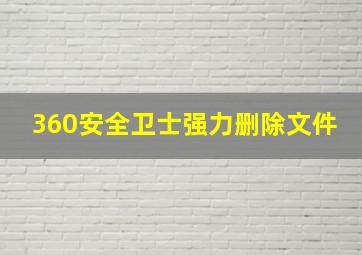 360安全卫士强力删除文件